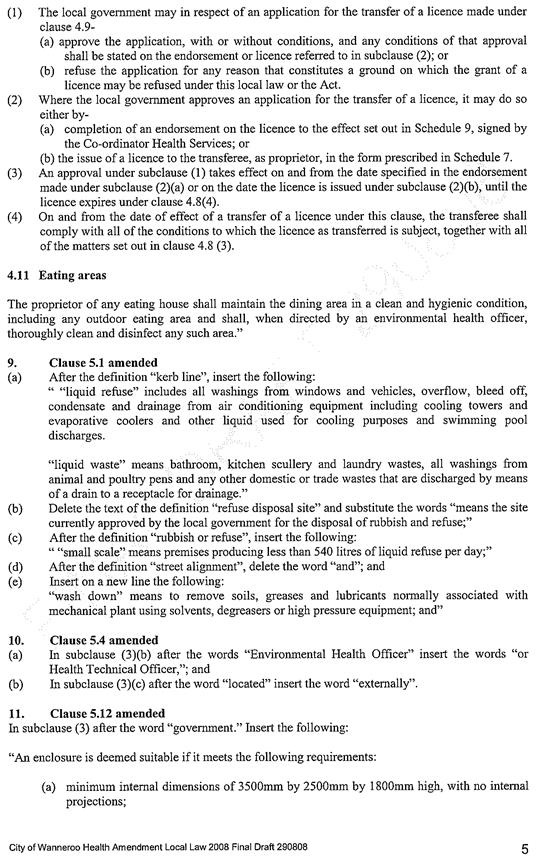 (1) The local government may in respect of an application for the transfer of a licence made under clause 4.9-
(a) approve the application, with or without conditions, and any conditions of that approval shall be stated on the endorsement or licence referred to in subclause (2); or
(b) refuse the application for any reason that constitutes a ground on which the grant of a licence may be refused under this local law or the Act.
(2) Where the local government approves an application for the transfer of a licence, it may do so either by-
(a) completion of an endorsement on the licence to the effect set out in Schedule 9, signed by the Co-ordinator Health Services; or
(b) the issue of a licence to the transferee, as proprietor, in the form prescribed in Schedule 7.
(3) An approval under subclause (1) takes effect on and from the date specified in the endorsement made under subclause (2)(a) or on the date the licence is issued under subclause (2)(b), until the licence expires under clause 4.8(4).
(4) On and from the date of effect of a transfer of a licence under this clause, the transferee shall comply with all of the conditions to which the licence as transferred is subject, together with all of the matters set out in clause 4.8 (3).

4.11 Eating areas

The proprietor of any eating house shall maintain the dining area in a clean and hygienic condition, including any outdoor eating area and shall, when directed by an environmental health officer, thoroughly clean and disinfect any such area."

9. Clause 5.1 amended
(a) After the definition "kerb line", insert the following:
" "liquid refuse" includes all washings from windows and vehicles, overflow, bleed off, condensate and drainage from air conditioning equipment including cooling towers and evaporative coolers and other liquid used for cooling purposes and swimming pool discharges.

"liquid waste" means bathroom, kitchen scullery and laundry wastes, all washings from animal and poultry pens and any other domestic or trade wastes that are discharged by means of a drain to a receptacle for drainage."
(b) Delete the text of the definition "refuse disposal site" and substitute the words "means the site currently approved by the local government for the disposal of rubbish and refuse;"
(c) After the definition "rubbish or refuse", insert the following:
" "small scale" means premises producing less than 540 litres of liquid refuse per day;"
(d) After the definition "street alignment", delete the word "and"; and
(e) Insert on a new line the following:
"wash down" means to remove soils, greases and lubricants normally associated with mechanical plant using solvents, degreasers or high pressure equipment; and"

10. Clause 5.4 amended
(a) In subclause (3)(b) after the words "Environmental Health Officer" insert the words "or Health Technical Officer,"; and
(b) In subclause (3)(c) after the word "located" insert the word "externally".

11. Clause 5.12 amended
In subclause (3) after the word "government." Insert the following:

"An enclosure is deemed suitable if it meets the following requirements:

(a) minimum internal dimensions of 3500mm by 2500mm by 1800mm high, with no internal projections;

City of Wanneroo Health Amendment Local Law 2008 Final Draft 290808 5